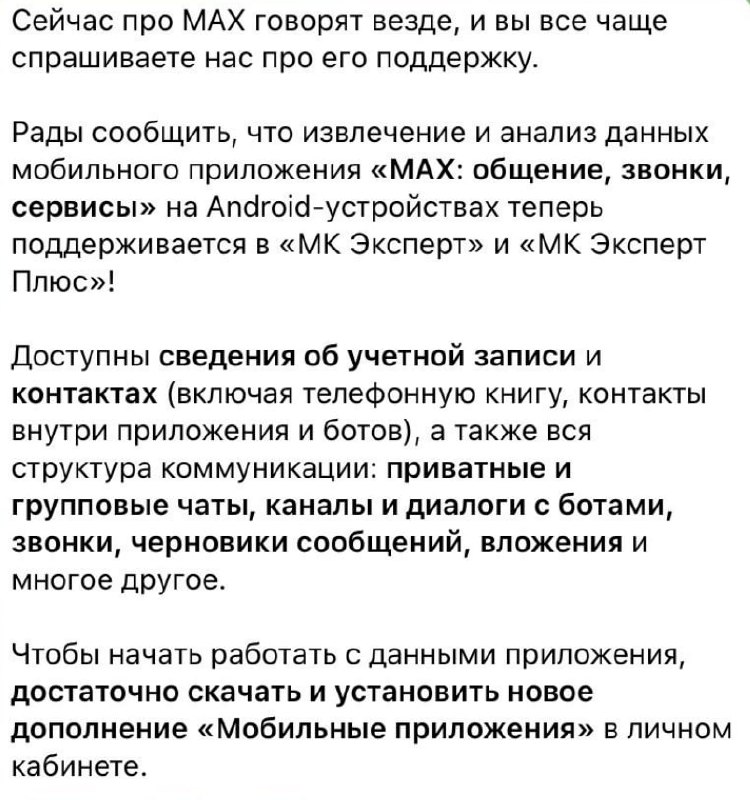 Сейчас про MAX говорят везде, и вы все чаще спрашиваете нас про его поддержку.

Рады сообщить, что извлечение и анализ данных мобильного приложения «MAX: общение, звонки, сервисы» на Android-устройствах теперь поддерживается в «МК Эксперт» и «МК Эксперт Плюс»!

Доступны сведения об учетной записи и контактах (включая телефонную книгу, контакты внутри приложения и ботов), а также вся структура коммуникации: приватные и групповые чаты, каналы и диалоги с ботами, звонки, черновики сообщений, вложения и многое другое.

Чтобы начать работать с данными приложения, достаточно скачать и установить новое дополнение «Мобильные приложения» в личном кабинете.